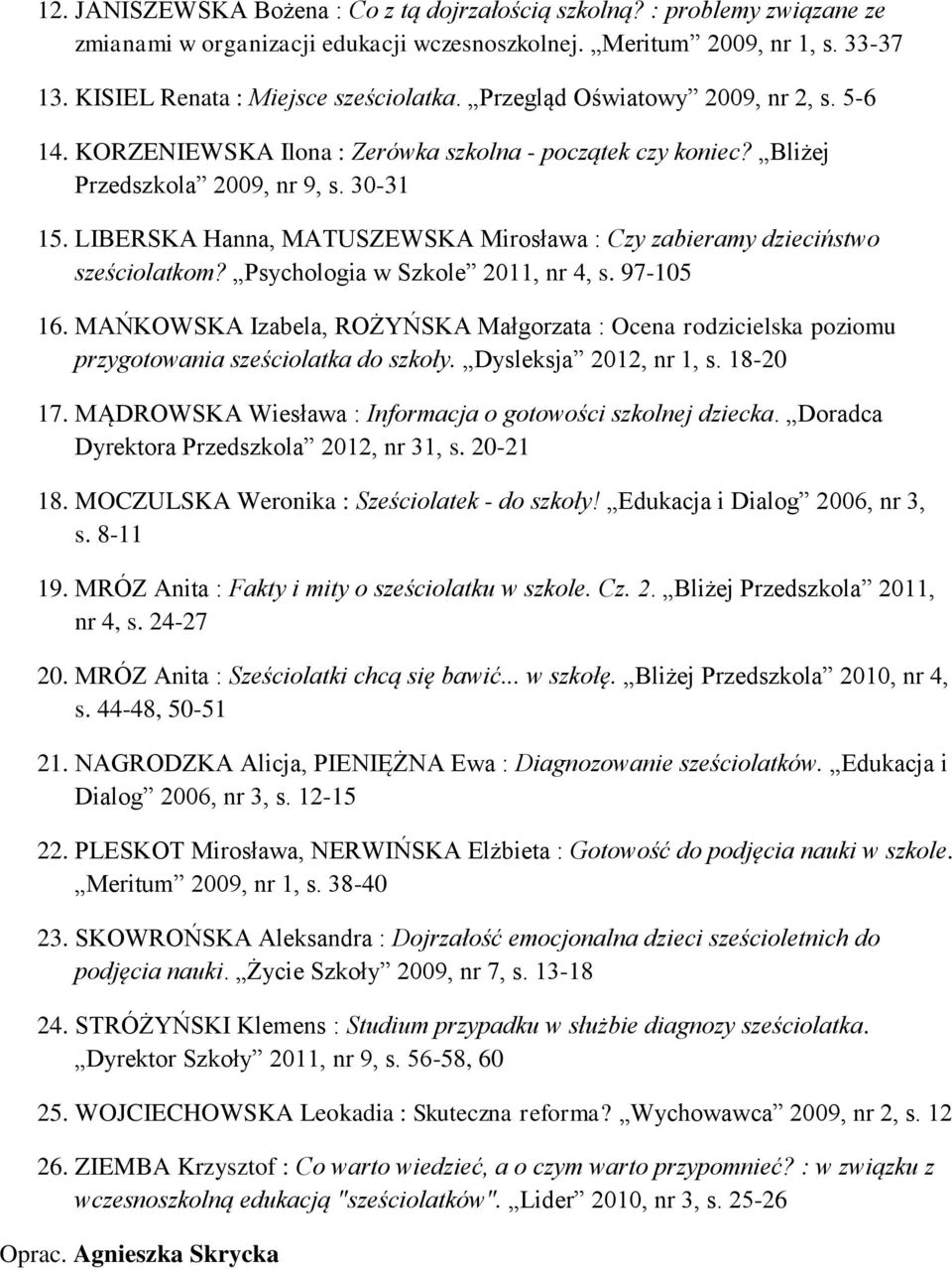 12. JANISZEWSKA Bożena : Co z tą dojrzałością szkolną? : problemy związane ze zmianami w organizacji edukacji wczesnoszkolnej. „Meritum” 2009, nr 1, s. 33-37

13. KISIEL Renata : Miejsce sześciolatka. „Przegląd Oświatowy” 2009, nr 2, s. 5-6

14. KORZENIEWSKA Ilona : Zerówka szkolna - początek czy koniec? „Bliżej Przedszkola” 2009, nr 9, s. 30-31

15. LIBERSKA Hanna, MATUSZEWSKA Mirosława : Czy zabieramy dzieciństwo sześciolatkom? „Psychologia w Szkole” 2011, nr 4, s. 97-105

16. MAŃKOWSKA Izabela, ROŻYŃSKA Małgorzata : Ocena rodzicielska poziomu przygotowania sześciolatka do szkoły. „Dysleksja” 2012, nr 1, s. 18-20

17. MĄDROWSKA Wiesława : Informacja o gotowości szkolnej dziecka. „Doradca Dyrektora Przedszkola” 2012, nr 31, s. 20-21

18. MOCZULSKA Weronika : Sześciolatek - do szkoły! „Edukacja i Dialog” 2006, nr 3, s. 8-11

19. MRÓZ Anita : Fakty i mity o sześciolatku w szkole. Cz. 2. „Bliżej Przedszkola” 2011, nr 4, s. 24-27

20. MRÓZ Anita : Sześciolatki chcą się bawić... w szkołę. „Bliżej Przedszkola” 2010, nr 4, s. 44-48, 50-51

21. NAGRODZKA Alicja, PIENIĘŻNA Ewa : Diagnozowanie sześciolatków. „Edukacja i Dialog” 2006, nr 3, s. 12-15

22. PLESKOT Mirosława, NERWIŃSKA Elżbieta : Gotowość do podjęcia nauki w szkole. „Meritum” 2009, nr 1, s. 38-40

23. SKOWROŃSKA Aleksandra : Dojrzałość emocjonalna dzieci sześcioletnich do podjęcia nauki. „Życie Szkoły” 2009, nr 7, s. 13-18

24. STRÓŻYŃSKI Klemens : Studium przypadku w służbie diagnozy sześciolatka. „Dyrektor Szkoły” 2011, nr 9, s. 56-58, 60

25. WOJCIECHOWSKA Leokadia : Skuteczna reforma? „Wychowawca” 2009, nr 2, s. 12

26. ZIEMBA Krzysztof : Co warto wiedzieć, a o czym warto przypomnieć? : w związku z wczesnoszkolną edukacją "sześciolatków". „Lider” 2010, nr 3, s. 25-26

Oprac. Agnieszka Skrycka